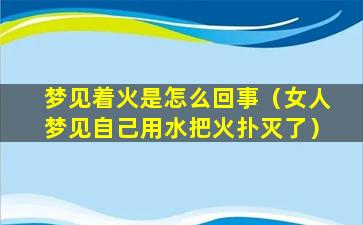 梦见着火是怎么回事（女人梦见自己用水把火扑灭了）